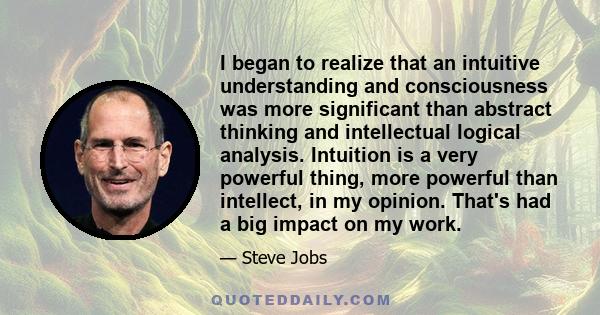 I began to realize that an intuitive understanding and consciousness was more significant than abstract thinking and intellectual logical analysis. Intuition is a very powerful thing, more powerful than intellect, in my opinion. That's had a big impact on my work.

— Steve Jobs

QUOTEDDAILY.COM